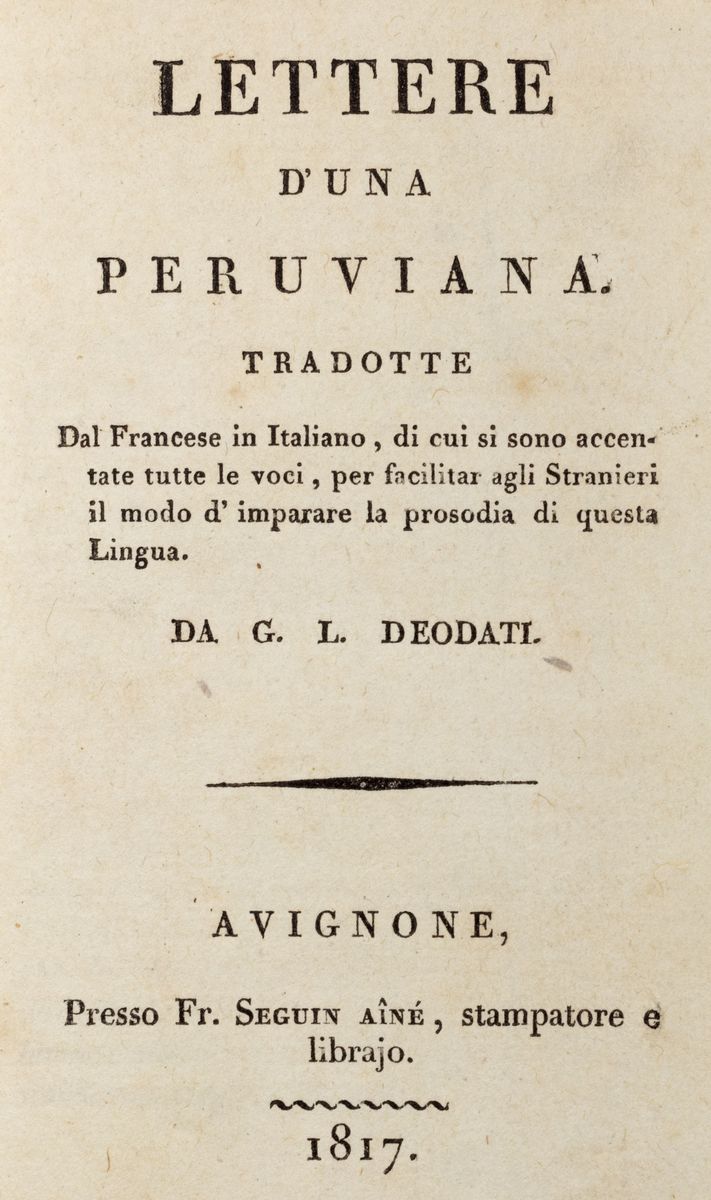 LETTERE
D'UNA
PERUVIANA.
TRADOTTE

Dal Francese in Italiano, di cui si sono accentate tutte le voci, per facilitar agli Stranieri il modo d' imparare la prosodia di questa Lingua.

DA G. L. DEODATI.

AVIGNONE,

Presso Fr. SEGUIN AÎNÉ, stampatore e librajo.

1817.